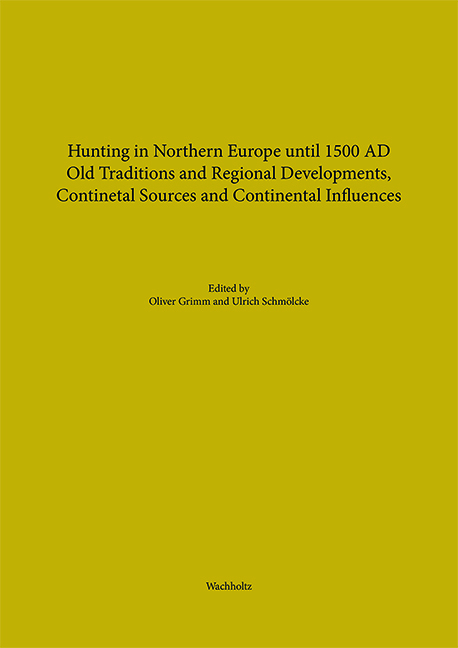 Hunting in Northern Europe until 1500 AD
Old Traditions and Regional Developments, Continetal Sources and Continental Influences

Edited by
Oliver Grimm and Ulrich Schmölcke

Wachholtz